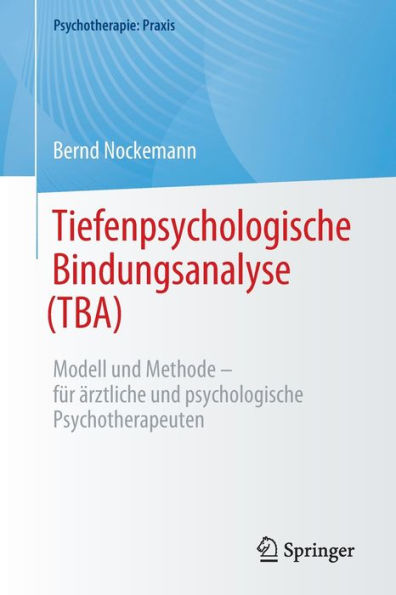 Psychotherapie: Praxis

Bernd Nockemann

Tiefenpsychologische Bindungsanalyse (TBA)

Modell und Methode – für ärztliche und psychologische Psychotherapeuten

Springer